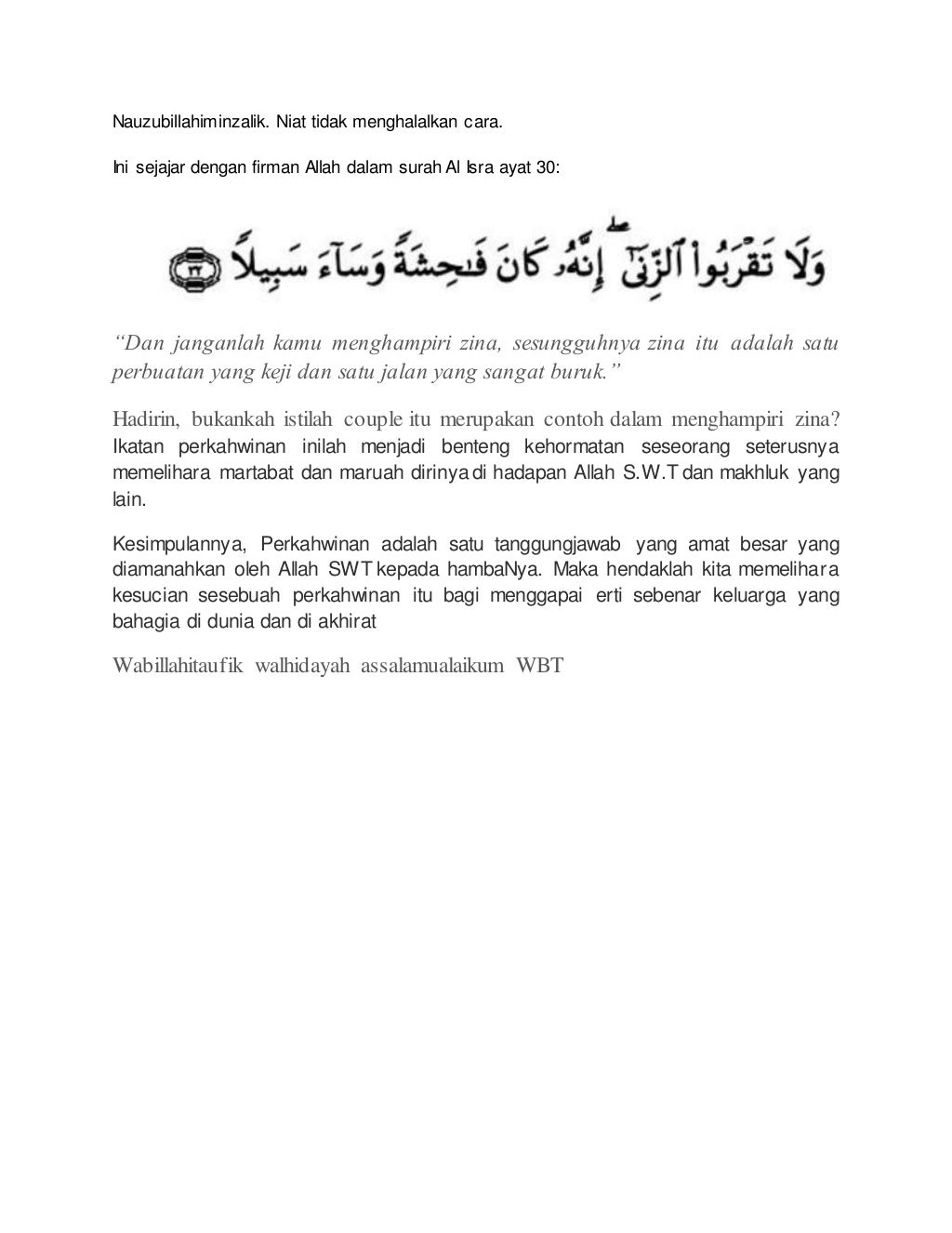 Nauzubillahiminzalik. Niat tidak menghalalkan cara.

Ini sejajar dengan firman Allah dalam surah Al Isra ayat 30:

وَلَا تَقْرَبُوا۟ ٱلزِّنَىٰٓ ۖ إِنَّهُۥ كَانَ فَٰحِشَةً وَسَآءَ سَبِيلًا ٣٢

“Dan janganlah kamu menghampiri zina, sesungguhnya zina itu adalah satu perbuatan yang keji dan satu jalan yang sangat buruk.”

Hadirin, bukankah istilah couple itu merupakan contoh dalam menghampiri zina? Ikatan perkahwinan inilah menjadi benteng kehormatan seseorang seterusnya memelihara martabat dan maruah dirinya di hadapan Allah S.W.T dan makhluk yang lain.

Kesimpulannya, Perkahwinan adalah satu tanggungjawab yang amat besar yang diamanahkan oleh Allah SWT kepada hambaNya. Maka hendaklah kita memelihara kesucian sesebuah perkahwinan itu bagi menggapai erti sebenar keluarga yang bahagia di dunia dan di akhirat

Wabillahitaufik walhidayah assalamualaikum WBT